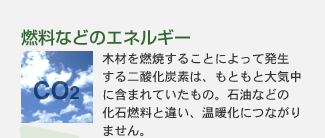 燃料などのエネルギー

$CO_2$

木材を燃焼することによって発生する二酸化炭素は、もともと大気中に含まれていたもの。石油などの化石燃料と違い、温暖化につながりません。